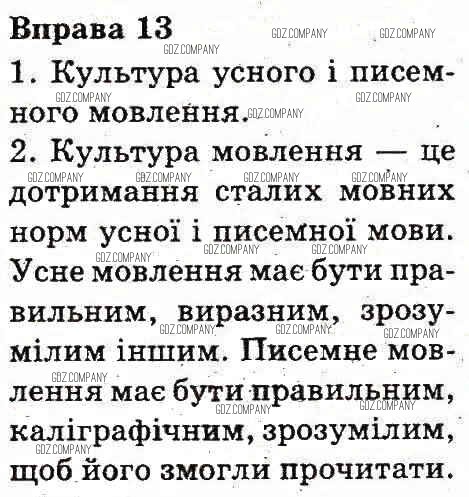 Вправа 13

GDZ.COMPANY GDZ.COMPANY GDZ.COMPANY

1. Культура усного і писемного мовлення.

GDZ.COMPANY GDZ.COMPANY GDZ.COMPANY

2. Культура мовлення — це дотримання сталих мовних норм усної і писемної мови. Усне мовлення має бути правильним, виразним, зрозумілим іншим. Писемне мовлення має бути правильним, каліграфічним, зрозумілим, щоб його змогли прочитати.

GDZ.COMPANY GDZ.COMPANY GDZ.COMPANY GDZ.COMPANY GDZ.COMPANY GDZ.COMPANY GDZ.COMPANY GDZ.COMPANY GDZ.COMPANY GDZ.COMPANY GDZ.COMPANY GDZ.COMPANY GDZ.COMPANY GDZ.COMPANY